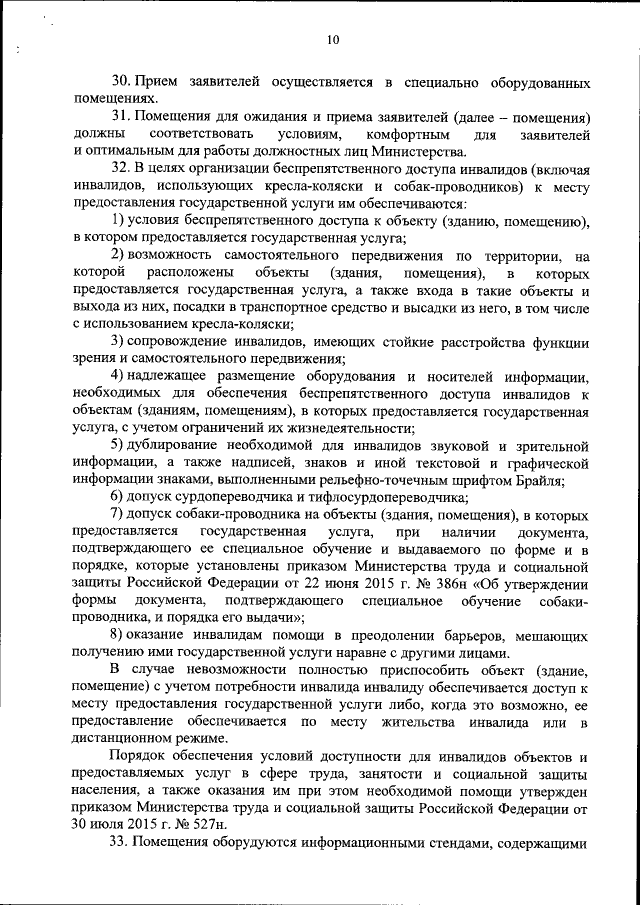 10

30. Прием заявителей осуществляется в специально оборудованных помещениях.

31. Помещения для ожидания и приема заявителей (далее – помещения) должны соответствовать условиям, комфортным для заявителей и оптимальным для работы должностных лиц Министерства.

32. В целях организации беспрепятственного доступа инвалидов (включая инвалидов, использующих кресла-коляски и собак-проводников) к месту предоставления государственной услуги им обеспечиваются:

1) условия беспрепятственного доступа к объекту (зданию, помещению), в котором предоставляется государственная услуга;

2) возможность самостоятельного передвижения по территории, на которой расположены объекты (здания, помещения), в которых предоставляется государственная услуга, а также входа в такие объекты и выхода из них, посадки в транспортное средство и высадки из него, в том числе с использованием кресла-коляски;

3) сопровождение инвалидов, имеющих стойкие расстройства функции зрения и самостоятельного передвижения;

4) надлежащее размещение оборудования и носителей информации, необходимых для обеспечения беспрепятственного доступа инвалидов к объектам (зданиям, помещениям), в которых предоставляется государственная услуга, с учетом ограничений их жизнедеятельности;

5) дублирование необходимой для инвалидов звуковой и зрительной информации, а также надписей, знаков и иной текстовой и графической информации знаками, выполненными рельефно-точечным шрифтом Брайля;

6) допуск сурдопереводчика и тифлосурдопереводчика;

7) допуск собаки-проводника на объекты (здания, помещения), в которых предоставляется государственная услуга, при наличии документа, подтверждающего ее специальное обучение и выдаваемого по форме и в порядке, которые установлены приказом Министерства труда и социальной защиты Российской Федерации от 22 июня 2015 г. № 386н «Об утверждении формы документа, подтверждающего специальное обучение собаки-проводника, и порядка его выдачи»;

8) оказание инвалидам помощи в преодолении барьеров, мешающих получению ими государственной услуги наравне с другими лицами.

В случае невозможности полностью приспособить объект (здание, помещение) с учетом потребности инвалида инвалиду обеспечивается доступ к месту предоставления государственной услуги либо, когда это возможно, ее предоставление обеспечивается по месту жительства инвалида или в дистанционном режиме.

Порядок обеспечения условий доступности для инвалидов объектов и предоставляемых услуг в сфере труда, занятости и социальной защиты населения, а также оказания им при этом необходимой помощи утвержден приказом Министерства труда и социальной защиты Российской Федерации от 30 июля 2015 г. № 527н.

33. Помещения оборудуются информационными стендами, содержащими